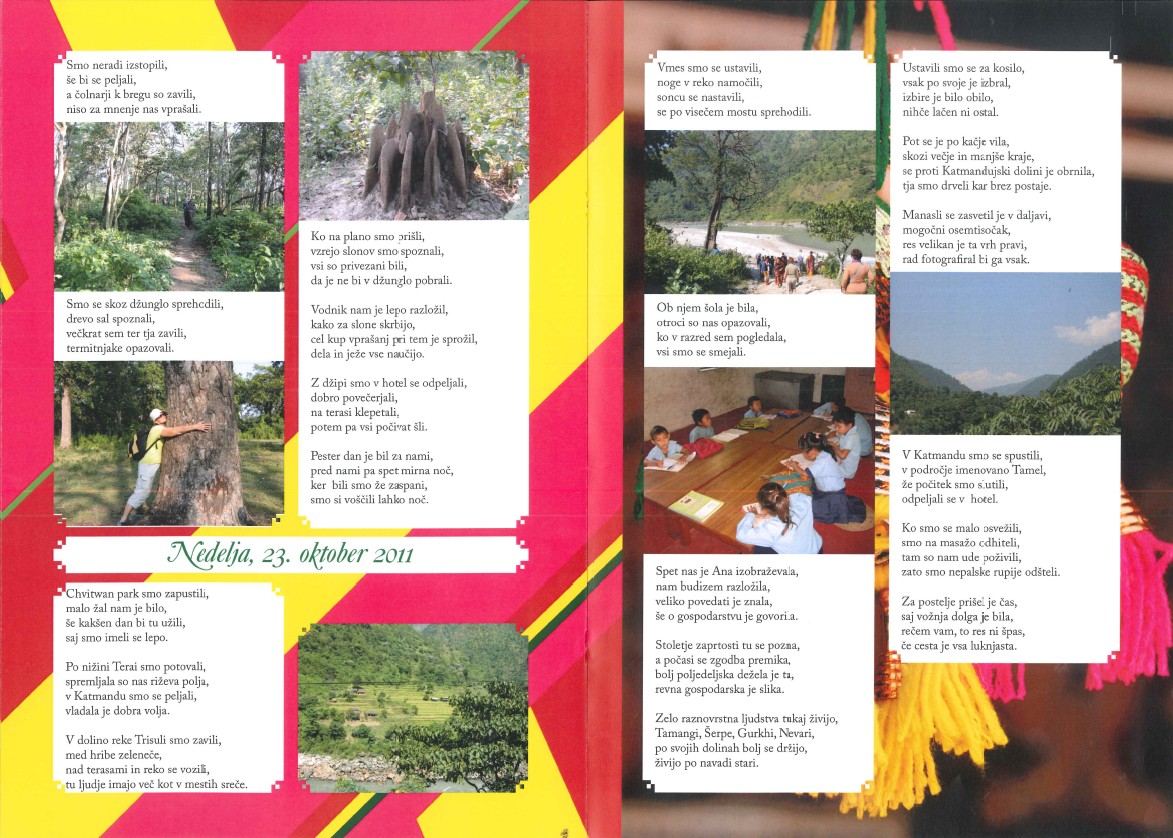 Smo neradi izstopili,
še bi se peljali,
a čolnarji k bregu so zavili,
niso za mnenje nas vprašali.

Smo se skoz džunglo sprehodili,
drevo sal spoznali,
večkrat sem ter tja zavili,
termitnjake opazovali.

Ko na plano smo prišli,
vzrejo slonov smo spoznali,
vsi so privezani bili,
da je ne bi v džunglo pobrali.

Vodnik nam je lepo razložil,
kako za slone skrbijo,
cel kup vprašanj pri tem je sprožil,
dela in ježe vse naučijo.

Z džipi smo v hotel se odpeljali,
dobro povečerjali,
na terasi klepetali,
potem pa vsi počivat šli.

Pester dan je bil za nami,
pred nami pa spet mirna noč,
ker bili smo že zaspani,
smo si voščili lahko noč.

Nedelja, 23. oktober 2011

Chvitwan park smo zapustili,
malo žal nam je bilo,
še kakšen dan bi tu užili,
saj smo imeli se lepo.

Po nižini Terai smo potovali,
spremljala so nas riževa polja,
v Katmandu smo se peljali,
vladala je dobra volja.

V dolino reke Trisuli smo zavili,
med hribe zeleneče,
nad terasami in reko se vozili,
tu ljudje imajo več kot v mestih sreče.

Vmes smo se ustavili,
noge v reko namočili,
soncu se nastavili,
se po visečem mostu sprehodili.

Ob njem šola je bila,
otroci so nas opazovali,
ko v razred sem pogledala,
vsi smo se smejali.

Spet nas je Ana izobraževala,
nam budizem razložila,
veliko povedati je znala,
še o gospodarstvu je govorila.

Stoletje zaprtosti tu se pozna,
a počasi se zgodba premika,
bolj poljedeljska dežela je ta,
revna gospodarska je slika.

Zelo raznovrstna ljudstva tukaj živijo,
Tamangi, Šerpe, Gurkhi, Nevari,
po svojih dolinah bolj se držijo,
živijo po navadi stari.

Ustavili smo se za kosilo,
vsak po svoje je izbral,
izbire je bilo obilo,
nihče lačen ni ostal.

Pot se je po kačje vila,
skozi večje in manjše kraje,
se proti Katmandujski dolini je obrnila,
tja smo drveli kar brez postaje.

Manasli se zasvetil je v daljavi,
mogočni osemtisočak,
res velikan je ta vrh pravi,
rad fotografiral bi ga vsak.

V Katmandu smo se spustili,
v področje imenovano Tamel,
že počitek smo slutili,
odpeljali se v hotel.

Ko smo se malo osvežili,
smo na masažo odhiteli,
tam so nam ude poživili,
zato smo nepalske rupije odšteli.

Za postelje prišel je čas,
saj vožnja dolga je bila,
rečem vam, to res ni špas,
če cesta je vsa luknjasta.